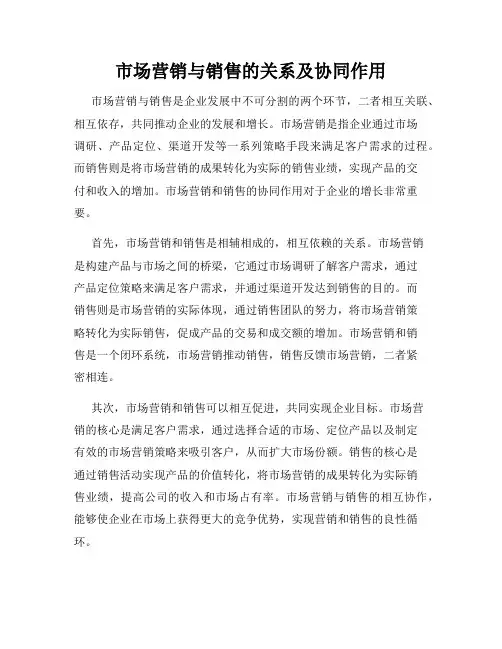 市场营销与销售的关系及协同作用

市场营销与销售是企业发展中不可分割的两个环节，二者相互关联、相互依存，共同推动企业的发展和增长。市场营销是指企业通过市场调研、产品定位、渠道开发等一系列策略手段来满足客户需求的过程。而销售则是将市场营销的成果转化为实际的销售业绩，实现产品的交付和收入的增加。市场营销和销售的协同作用对于企业的增长非常重要。

首先，市场营销和销售是相辅相成的，相互依赖的关系。市场营销是构建产品与市场之间的桥梁，它通过市场调研了解客户需求，通过产品定位策略来满足客户需求，并通过渠道开发达到销售的目的。而销售则是市场营销的实际体现，通过销售团队的努力，将市场营销策略转化为实际销售，促成产品的交易和成交额的增加。市场营销和销售是一个闭环系统，市场营销推动销售，销售反馈市场营销，二者紧密相连。

其次，市场营销和销售可以相互促进，共同实现企业目标。市场营销的核心是满足客户需求，通过选择合适的市场、定位产品以及制定有效的市场营销策略来吸引客户，从而扩大市场份额。销售的核心是通过销售活动实现产品的价值转化，将市场营销的成果转化为实际销售业绩，提高公司的收入和市场占有率。市场营销与销售的相互协作，能够使企业在市场上获得更大的竞争优势，实现营销和销售的良性循环。